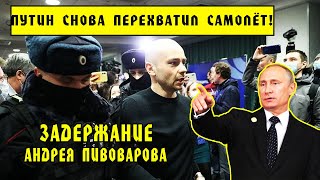 ПУТИН СНОВА ПЕРЕХВАТИЛ САМОЛЁТ!

ЗАДЕРЖАНИЕ
АНДРЕЯ ПИВОВАРОВА